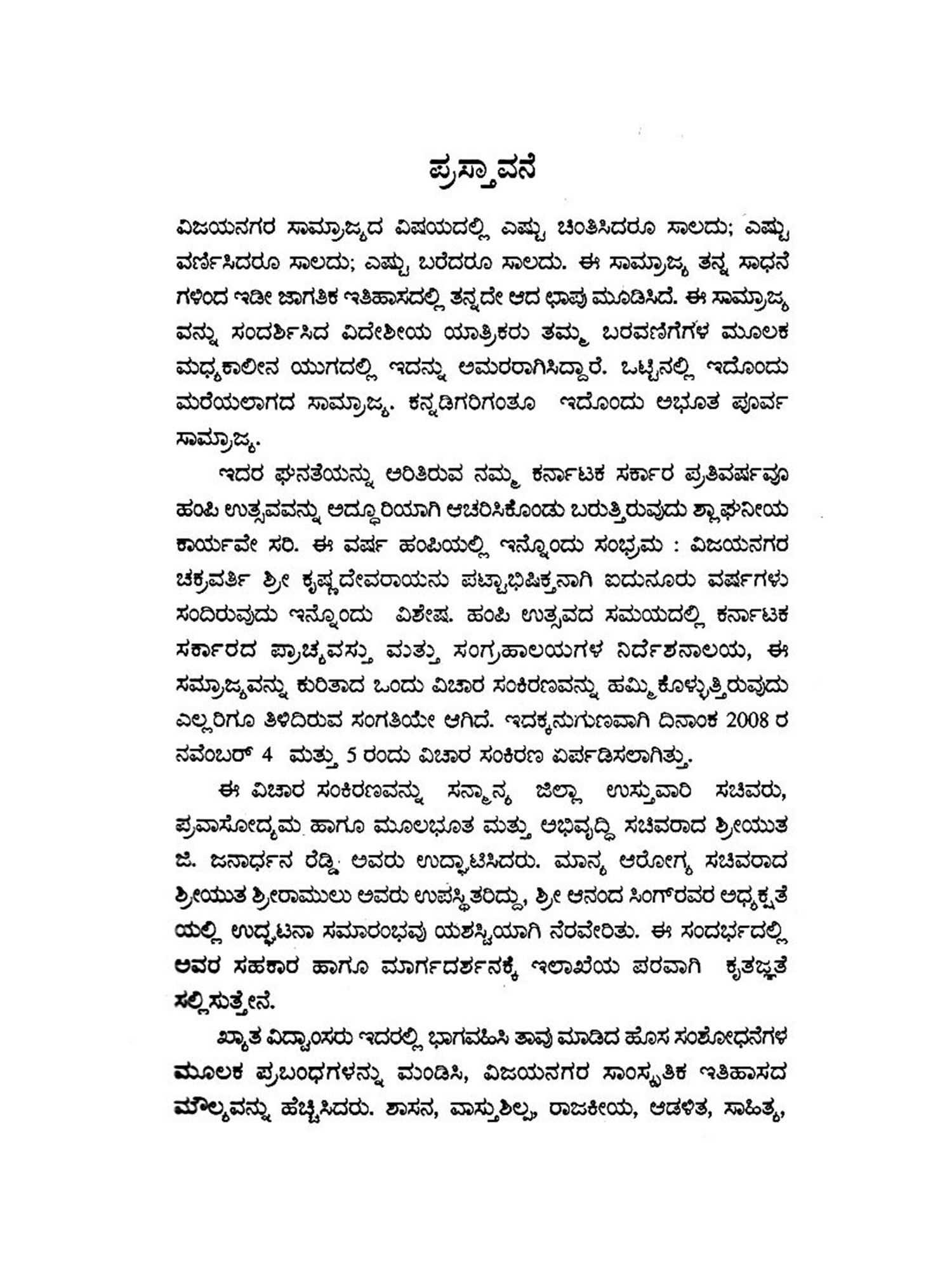 ಪ್ರಸ್ತಾವನೆ

ವಿಜಯನಗರ ಸಾಮ್ರಾಜ್ಯದ ವಿಷಯದಲ್ಲಿ ಎಷ್ಟು ಚಿಂತಿಸಿದರೂ ಸಾಲದು; ಎಷ್ಟು ವರ್ಣಿಸಿದರೂ ಸಾಲದು; ಎಷ್ಟು ಬರೆದರೂ ಸಾಲದು. ಈ ಸಾಮ್ರಾಜ್ಯ ತನ್ನ ಸಾಧನೆಗಳಿಂದ ಇಡೀ ಜಾಗತಿಕ ಇತಿಹಾಸದಲ್ಲಿ ತನ್ನದೇ ಆದ ಛಾಪು ಮೂಡಿಸಿದೆ. ಈ ಸಾಮ್ರಾಜ್ಯವನ್ನು ಸಂದರ್ಶಿಸಿದ ವಿದೇಶೀಯ ಯಾತ್ರಿಕರು ತಮ್ಮ ಬರವಣಿಗೆಗಳ ಮೂಲಕ ಮಧ್ಯಕಾಲೀನ ಯುಗದಲ್ಲಿ ಇದನ್ನು ಅಮರರಾಗಿಸಿದ್ದಾರೆ. ಒಟ್ಟಿನಲ್ಲಿ ಇದೊಂದು ಮರೆಯಲಾಗದ ಸಾಮ್ರಾಜ್ಯ. ಕನ್ನಡಿಗರಿಗಂತೂ ಇದೊಂದು ಅಭೂತ ಪೂರ್ವ ಸಾಮ್ರಾಜ್ಯ.

ಇದರ ಘನತೆಯನ್ನು ಅರಿತಿರುವ ನಮ್ಮ ಕರ್ನಾಟಕ ಸರ್ಕಾರ ಪ್ರತಿವರ್ಷವೂ ಹಂಪಿ ಉತ್ಸವವನ್ನು ಅದ್ದೂರಿಯಾಗಿ ಆಚರಿಸಿಕೊಂಡು ಬರುತ್ತಿರುವುದು ಶ್ಲಾಘನೀಯ ಕಾರ್ಯವೇ ಸರಿ. ಈ ವರ್ಷ ಹಂಪಿಯಲ್ಲಿ ಇನ್ನೊಂದು ಸಂಭ್ರಮ : ವಿಜಯನಗರ ಚಕ್ರವರ್ತಿ ಶ್ರೀ ಕೃಷ್ಣದೇವರಾಯನು ಪಟ್ಟಾಭಿಷಿಕ್ತನಾಗಿ ಐದುನೂರು ವರ್ಷಗಳು ಸಂದಿರುವುದು ಇನ್ನೊಂದು ವಿಶೇಷ. ಹಂಪಿ ಉತ್ಸವದ ಸಮಯದಲ್ಲಿ ಕರ್ನಾಟಕ ಸರ್ಕಾರದ ಪ್ರಾಚ್ಯವಸ್ತು ಮತ್ತು ಸಂಗ್ರಹಾಲಯಗಳ ನಿರ್ದೇಶನಾಲಯ, ಈ ಸಮ್ರಾಜ್ಯವನ್ನು ಕುರಿತಾದ ಒಂದು ವಿಚಾರ ಸಂಕಿರಣವನ್ನು ಹಮ್ಮಿಕೊಳ್ಳುತ್ತಿರುವುದು ಎಲ್ಲರಿಗೂ ತಿಳಿದಿರುವ ಸಂಗತಿಯೇ ಆಗಿದೆ. ಇದಕ್ಕನುಗುಣವಾಗಿ ದಿನಾಂಕ 2008 ರ ನವೆಂಬರ್ 4 ಮತ್ತು 5 ರಂದು ವಿಚಾರ ಸಂಕಿರಣ ಏರ್ಪಡಿಸಲಾಗಿತ್ತು.

ಈ ವಿಚಾರ ಸಂಕಿರಣವನ್ನು ಸನ್ಮಾನ್ಯ ಜಿಲ್ಲಾ ಉಸ್ತುವಾರಿ ಸಚಿವರು, ಪ್ರವಾಸೋದ್ಯಮ ಹಾಗೂ ಮೂಲಭೂತ ಮತ್ತು ಅಭಿವೃದ್ಧಿ ಸಚಿವರಾದ ಶ್ರೀಯುತ ಜಿ. ಜನಾರ್ಧನ ರೆಡ್ಡಿ ಅವರು ಉದ್ಘಾಟಿಸಿದರು. ಮಾನ್ಯ ಆರೋಗ್ಯ ಸಚಿವರಾದ ಶ್ರೀಯುತ ಶ್ರೀರಾಮುಲು ಅವರು ಉಪಸ್ಥಿತರಿದ್ದು, ಶ್ರೀ ಆನಂದ ಸಿಂಗ್‌ರವರ ಅಧ್ಯಕ್ಷತೆಯಲ್ಲಿ ಉದ್ಘಟನಾ ಸಮಾರಂಭವು ಯಶಸ್ವಿಯಾಗಿ ನೆರವೇರಿತು. ಈ ಸಂದರ್ಭದಲ್ಲಿ ಅವರ ಸಹಕಾರ ಹಾಗೂ ಮಾರ್ಗದರ್ಶನಕ್ಕೆ ಇಲಾಖೆಯ ಪರವಾಗಿ ಕೃತಜ್ಞತೆ ಸಲ್ಲಿಸುತ್ತೇನೆ.

ಖ್ಯಾತ ವಿದ್ವಾಂಸರು ಇದರಲ್ಲಿ ಭಾಗವಹಿಸಿ ತಾವು ಮಾಡಿದ ಹೊಸ ಸಂಶೋಧನೆಗಳ ಮೂಲಕ ಪ್ರಬಂಧಗಳನ್ನು ಮಂಡಿಸಿ, ವಿಜಯನಗರ ಸಾಂಸ್ಕೃತಿಕ ಇತಿಹಾಸದ ಮೌಲ್ಯವನ್ನು ಹೆಚ್ಚಿಸಿದರು. ಶಾಸನ, ವಾಸ್ತುಶಿಲ್ಪ, ರಾಜಕೀಯ, ಆಡಳಿತ, ಸಾಹಿತ್ಯ,